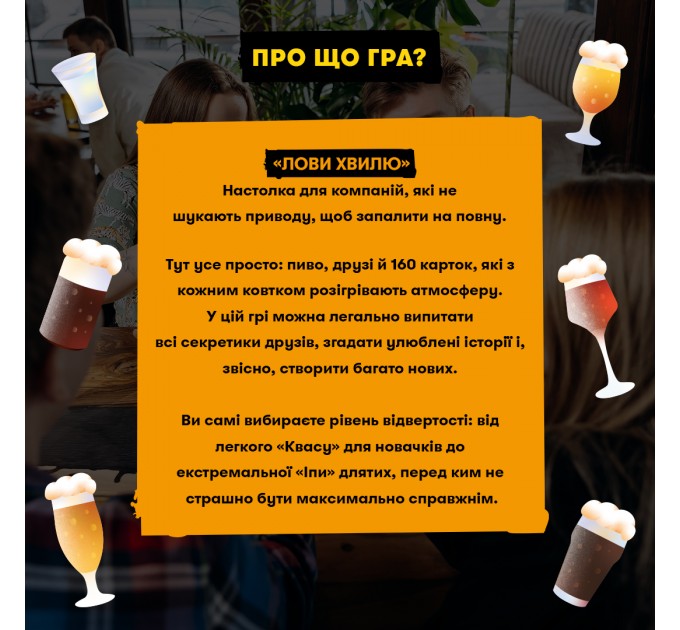 ПРО ЩО ГРА?

«ЛОВИ ХВИЛЮ»

Настолка для компаній, які не шукають приводу, щоб запалити на повну.

Тут усе просто: пиво, друзі й 160 карток, які з кожним ковтком розігрівають атмосферу. У цій грі можна легально випитати всі секретики друзів, згадати улюблені історії і, звісно, створити багато нових.

Ви самі вибираєте рівень відвертості: від легкого «Квасу» для новачків до екстремальної «Іпи» длятих, перед ким не страшно бути максимально справжнім.